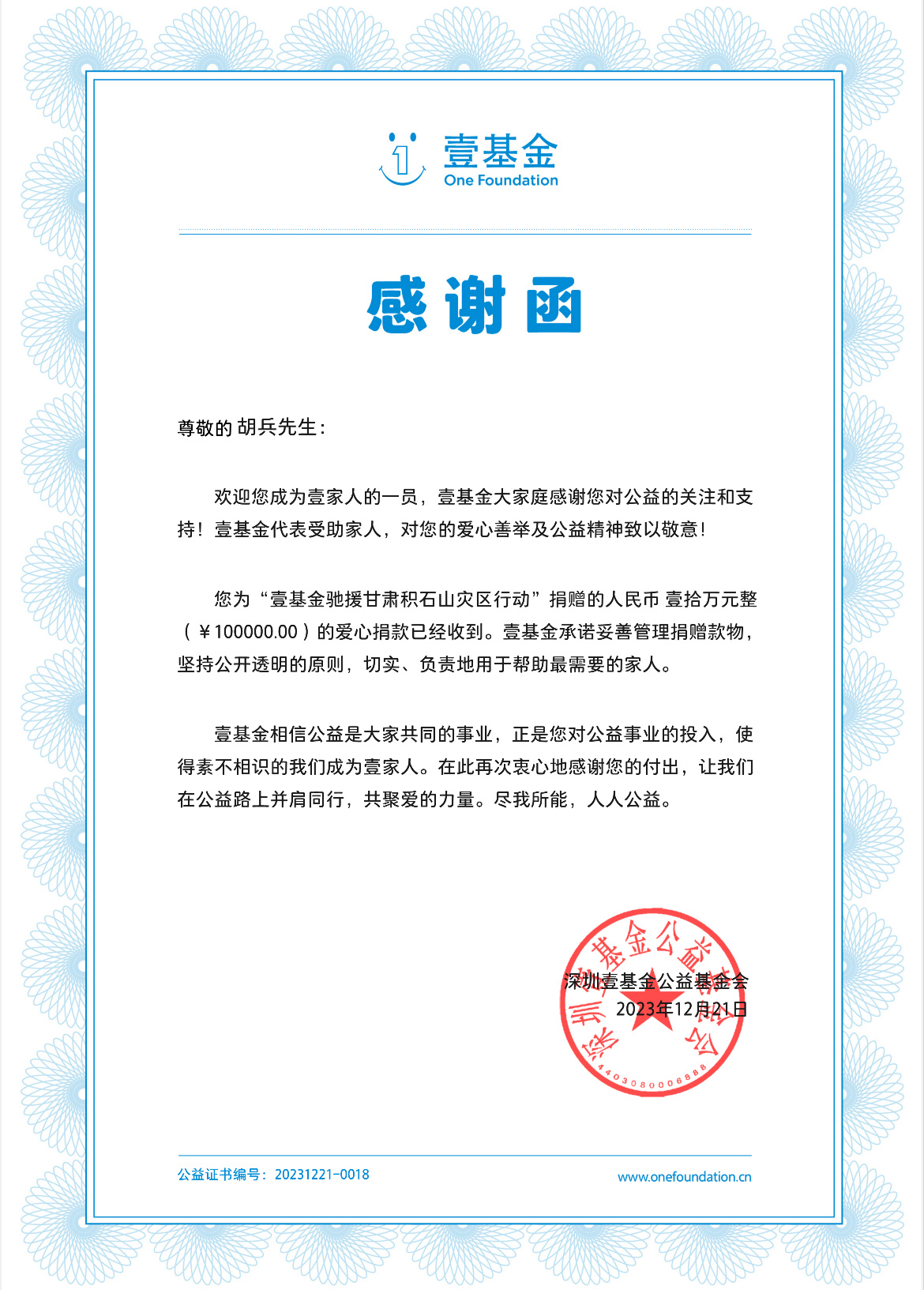 壹基金
One Foundation

感谢函

尊敬的 胡兵先生：

欢迎您成为壹家人的一员，壹基金大家庭感谢您对公益的关注和支持！壹基金代表受助家人，对您的爱心善举及公益精神致以敬意！

您为“壹基金驰援甘肃积石山灾区行动”捐赠的人民币 壹拾万元整（￥100000.00）的爱心捐款已经收到。壹基金承诺妥善管理捐赠款物，坚持公开透明的原则，切实、负责地用于帮助最需要的家人。

壹基金相信公益是大家共同的事业，正是您对公益事业的投入，使得素不相识的我们成为壹家人。在此再次衷心地感谢您的付出，让我们在公益路上并肩同行，共聚爱的力量。尽我所能，人人公益。

深圳壹基金公益基金会
2023年12月21日

深圳壹基金公益基金会
4403080006888

公益证书编号：20231221-0018
www.onefoundation.cn